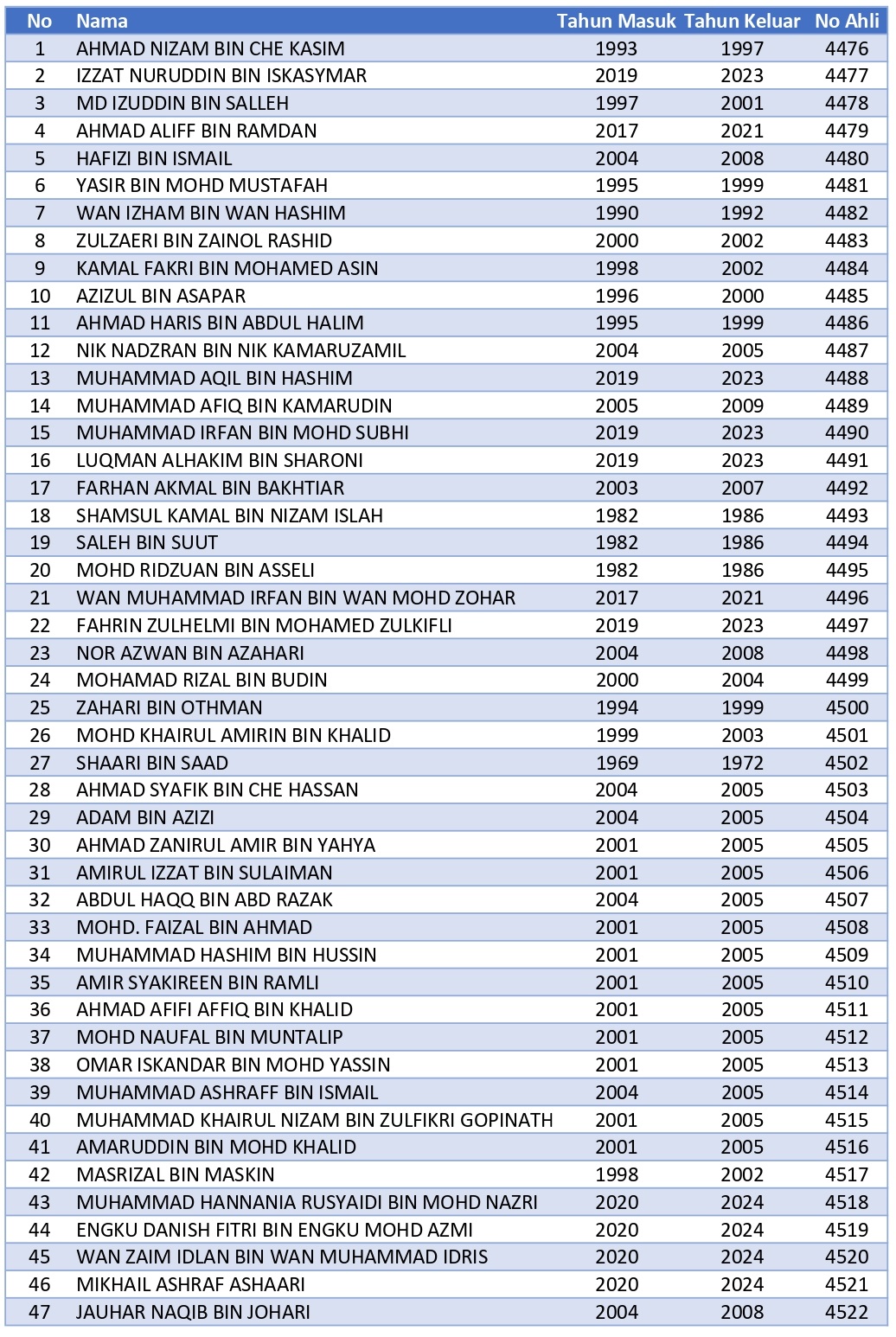 | No | Nama | Tahun Masuk | Tahun Keluar | No Ahli |
|---|---|---|---|---|
| 1 | AHMAD NIZAM BIN CHE KASIM | 1993 | 1997 | 4476 |
| 2 | IZZAT NURUDDIN BIN ISKASYMAR | 2019 | 2023 | 4477 |
| 3 | MD IZUDDIN BIN SALLEH | 1997 | 2001 | 4478 |
| 4 | AHMAD ALIFF BIN RAMDAN | 2017 | 2021 | 4479 |
| 5 | HAFIZI BIN ISMAIL | 2004 | 2008 | 4480 |
| 6 | YASIR BIN MOHD MUSTAFAH | 1995 | 1999 | 4481 |
| 7 | WAN IZHAM BIN WAN HASHIM | 1990 | 1992 | 4482 |
| 8 | ZULZAERI BIN ZAINOL RASHID | 2000 | 2002 | 4483 |
| 9 | KAMAL FAKRI BIN MOHAMED ASIN | 1998 | 2002 | 4484 |
| 10 | AZIZUL BIN ASAPAR | 1996 | 2000 | 4485 |
| 11 | AHMAD HARIS BIN ABDUL HALIM | 1995 | 1999 | 4486 |
| 12 | NIK NADZRAN BIN NIK KAMARUZAMIL | 2004 | 2005 | 4487 |
| 13 | MUHAMMAD AQIL BIN HASHIM | 2019 | 2023 | 4488 |
| 14 | MUHAMMAD AFIQ BIN KAMARUDIN | 2005 | 2009 | 4489 |
| 15 | MUHAMMAD IRFAN BIN MOHD SUBHI | 2019 | 2023 | 4490 |
| 16 | LUQMAN ALHAKIM BIN SHARONI | 2019 | 2023 | 4491 |
| 17 | FARHAN AKMAL BIN BAKHTIAR | 2003 | 2007 | 4492 |
| 18 | SHAMSUL KAMAL BIN NIZAM ISLAH | 1982 | 1986 | 4493 |
| 19 | SALEH BIN SUUT | 1982 | 1986 | 4494 |
| 20 | MOHD RIDZUAN BIN ASSELI | 1982 | 1986 | 4495 |
| 21 | WAN MUHAMMAD IRFAN BIN WAN MOHD ZOHAR | 2017 | 2021 | 4496 |
| 22 | FAHRIN ZULHELMI BIN MOHAMED ZULKIFLI | 2019 | 2023 | 4497 |
| 23 | NOR AZWAN BIN AZAHARI | 2004 | 2008 | 4498 |
| 24 | MOHAMAD RIZAL BIN BUDIN | 2000 | 2004 | 4499 |
| 25 | ZAHARI BIN OTHMAN | 1994 | 1999 | 4500 |
| 26 | MOHD KHAIRUL AMIRIN BIN KHALID | 1999 | 2003 | 4501 |
| 27 | SHAARI BIN SAAD | 1969 | 1972 | 4502 |
| 28 | AHMAD SYAFIK BIN CHE HASSAN | 2004 | 2005 | 4503 |
| 29 | ADAM BIN AZIZI | 2004 | 2005 | 4504 |
| 30 | AHMAD ZANIRUL AMIR BIN YAHYA | 2001 | 2005 | 4505 |
| 31 | AMIRUL IZZAT BIN SULAIMAN | 2001 | 2005 | 4506 |
| 32 | ABDUL HAQQ BIN ABD RAZAK | 2004 | 2005 | 4507 |
| 33 | MOHD. FAIZAL BIN AHMAD | 2001 | 2005 | 4508 |
| 34 | MUHAMMAD HASHIM BIN HUSSIN | 2001 | 2005 | 4509 |
| 35 | AMIR SYAKIREEN BIN RAMLI | 2001 | 2005 | 4510 |
| 36 | AHMAD AFIFI AFFIQ BIN KHALID | 2001 | 2005 | 4511 |
| 37 | MOHD NAUFAL BIN MUNTALIP | 2001 | 2005 | 4512 |
| 38 | OMAR ISKANDAR BIN MOHD YASSIN | 2001 | 2005 | 4513 |
| 39 | MUHAMMAD ASHRAFF BIN ISMAIL | 2004 | 2005 | 4514 |
| 40 | MUHAMMAD KHAIRUL NIZAM BIN ZULFIKRI GOPINATH | 2001 | 2005 | 4515 |
| 41 | AMARUDDIN BIN MOHD KHALID | 2001 | 2005 | 4516 |
| 42 | MASRIZAL BIN MASKIN | 1998 | 2002 | 4517 |
| 43 | MUHAMMAD HANNANIA RUSYAIDI BIN MOHD NAZRI | 2020 | 2024 | 4518 |
| 44 | ENGKU DANISH FITRI BIN ENGKU MOHD AZMI | 2020 | 2024 | 4519 |
| 45 | WAN ZAIM IDLAN BIN WAN MUHAMMAD IDRIS | 2020 | 2024 | 4520 |
| 46 | MIKHAIL ASHRAF ASHAARI | 2020 | 2024 | 4521 |
| 47 | JAUHAR NAQIB BIN JOHARI | 2004 | 2008 | 4522 |